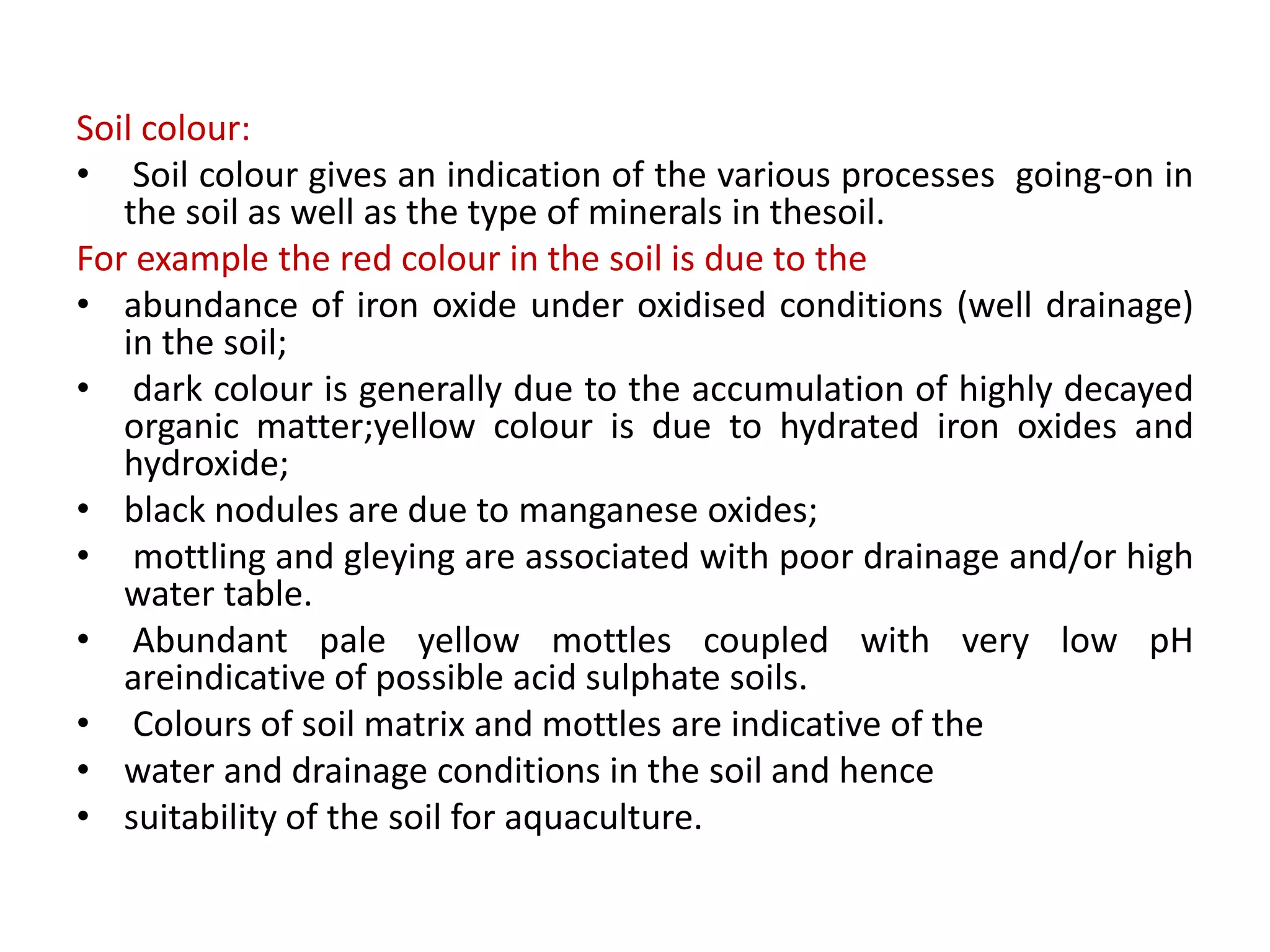 Soil colour:

• Soil colour gives an indication of the various processes going-on in the soil as well as the type of minerals in thesoil.

For example the red colour in the soil is due to the

• abundance of iron oxide under oxidised conditions (well drainage) in the soil;

• dark colour is generally due to the accumulation of highly decayed organic matter;yellow colour is due to hydrated iron oxides and hydroxide;

• black nodules are due to manganese oxides;

• mottling and gleying are associated with poor drainage and/or high water table.

• Abundant pale yellow mottles coupled with very low pH areindicative of possible acid sulphate soils.

• Colours of soil matrix and mottles are indicative of the

• water and drainage conditions in the soil and hence

• suitability of the soil for aquaculture.